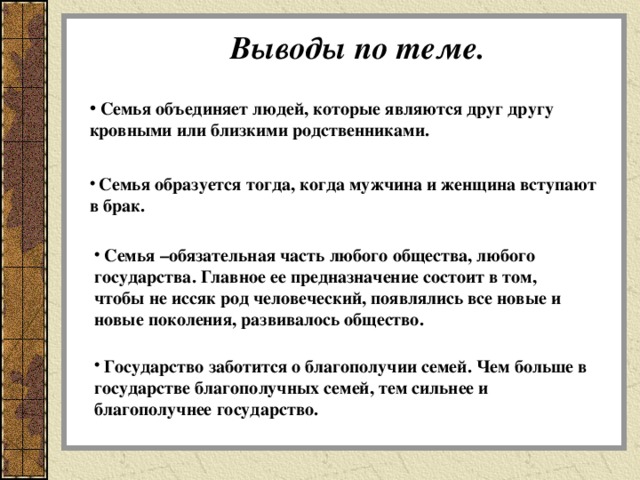 Выводы по теме.

• Семья объединяет людей, которые являются друг другу кровными или близкими родственниками.

• Семья образуется тогда, когда мужчина и женщина вступают в брак.

• Семья –обязательная часть любого общества, любого государства. Главное ее предназначение состоит в том, чтобы не иссяк род человеческий, появлялись все новые и новые поколения, развивалось общество.

• Государство заботится о благополучии семей. Чем больше в государстве благополучных семей, тем сильнее и благополучнее государство.